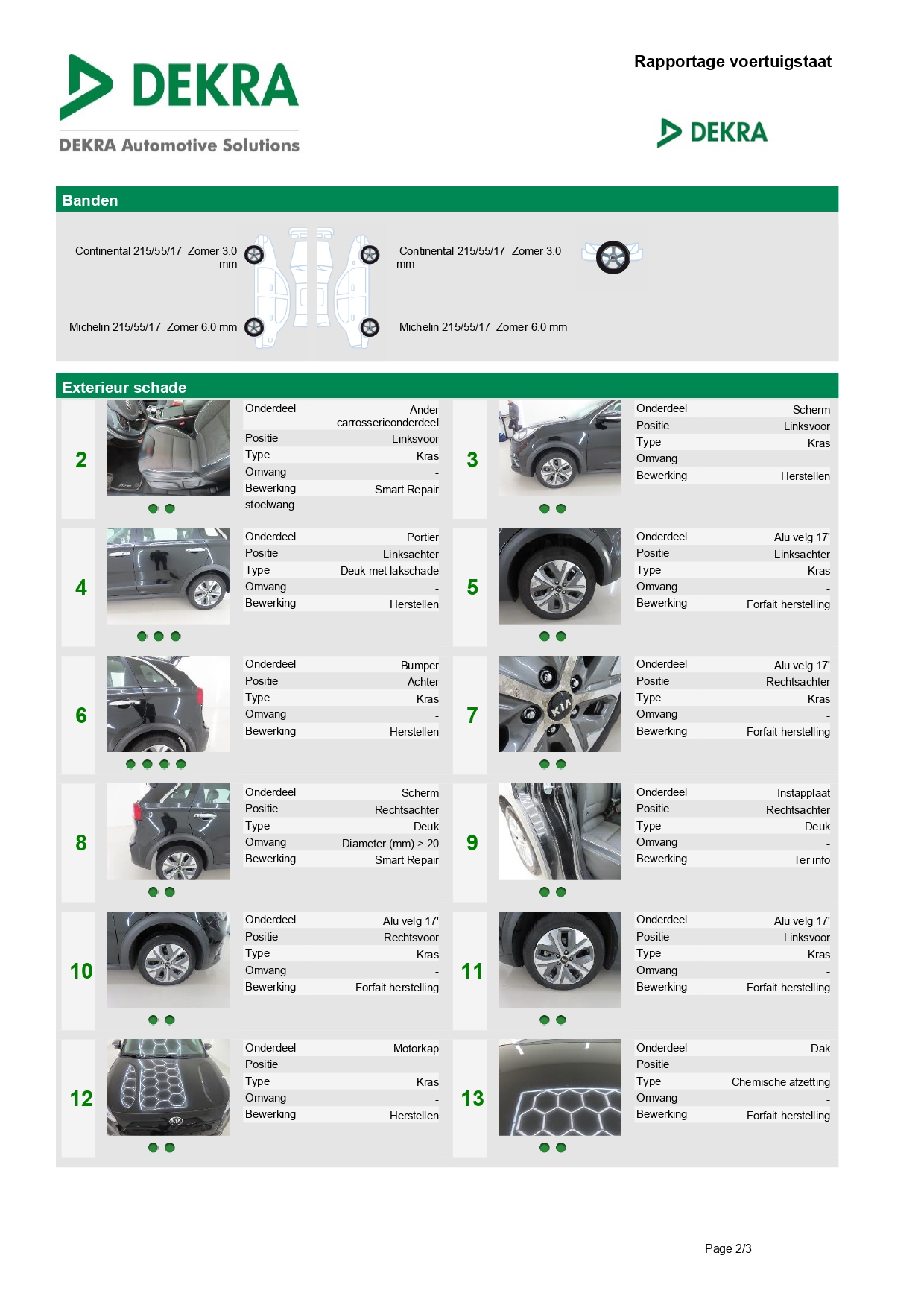 DEKRA
DEKRA Automotive Solutions

Rapportage voertuigstaat

DEKRA

Banden

Continental 215/55/17 Zomer 3.0 mm

Continental 215/55/17 Zomer 3.0 mm

Michelin 215/55/17 Zomer 6.0 mm

Michelin 215/55/17 Zomer 6.0 mm

Exterieur schade

2

| Onderdeel | Ander carrosserieonderdeel |
|---|---|
| Positie | Linksvoor |
| Type | Kras |
| Omvang | - |
| Bewerking | Smart Repair |
| stoelwang | |

3

| Onderdeel | Scherm |
|---|---|
| Positie | Linksvoor |
| Type | Kras |
| Omvang | - |
| Bewerking | Herstellen |

4

| Onderdeel | Portier |
|---|---|
| Positie | Linksachter |
| Type | Deuk met lakschade |
| Omvang | - |
| Bewerking | Herstellen |

5

| Onderdeel | Alu velg 17' |
|---|---|
| Positie | Linksachter |
| Type | Kras |
| Omvang | - |
| Bewerking | Forfait herstelling |

6

| Onderdeel | Bumper |
|---|---|
| Positie | Achter |
| Type | Kras |
| Omvang | - |
| Bewerking | Herstellen |

7

| Onderdeel | Alu velg 17' |
|---|---|
| Positie | Rechtsachter |
| Type | Kras |
| Omvang | - |
| Bewerking | Forfait herstelling |

8

| Onderdeel | Scherm |
|---|---|
| Positie | Rechtsachter |
| Type | Deuk |
| Omvang | Diameter (mm) > 20 |
| Bewerking | Smart Repair |

9

| Onderdeel | Instapplaat |
|---|---|
| Positie | Rechtsachter |
| Type | Deuk |
| Omvang | - |
| Bewerking | Ter info |

10

| Onderdeel | Alu velg 17' |
|---|---|
| Positie | Rechtsvoor |
| Type | Kras |
| Omvang | - |
| Bewerking | Forfait herstelling |

11

| Onderdeel | Alu velg 17' |
|---|---|
| Positie | Linksvoor |
| Type | Kras |
| Omvang | - |
| Bewerking | Forfait herstelling |

12

| Onderdeel | Motorkap |
|---|---|
| Positie | - |
| Type | Kras |
| Omvang | - |
| Bewerking | Herstellen |

13

| Onderdeel | Dak |
|---|---|
| Positie | - |
| Type | Chemische afzetting |
| Omvang | - |
| Bewerking | Forfait herstelling |

Page 2/3